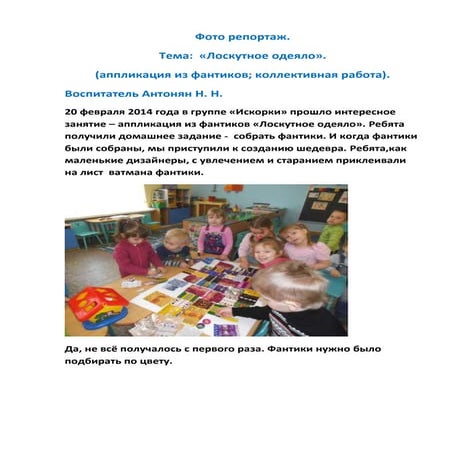 Фото репортаж.

Тема: «Лоскутное одеяло».

(аппликация из фантиков; коллективная работа).

Воспитатель Антонян Н. Н.

20 февраля 2014 года в группе «Искорки» прошло интересное занятие – аппликация из фантиков «Лоскутное одеяло». Ребята получили домашнее задание - собрать фантики. И когда фантики были собраны, мы приступили к созданию шедевра. Ребята,как маленькие дизайнеры, с увлечением и старанием приклеивали на лист ватмана фантики.

Да, не всё получалось с первого раза. Фантики нужно было подбирать по цвету.